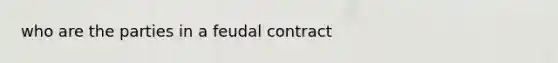 who are the parties in a feudal contract